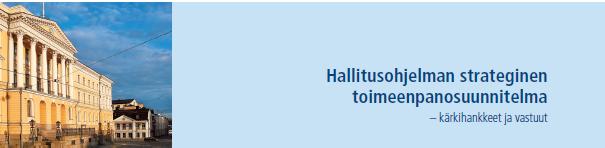 Hallitusohjelman strateginen toimeenpanosuunnitelma
– kärkihankkeet ja vastuut